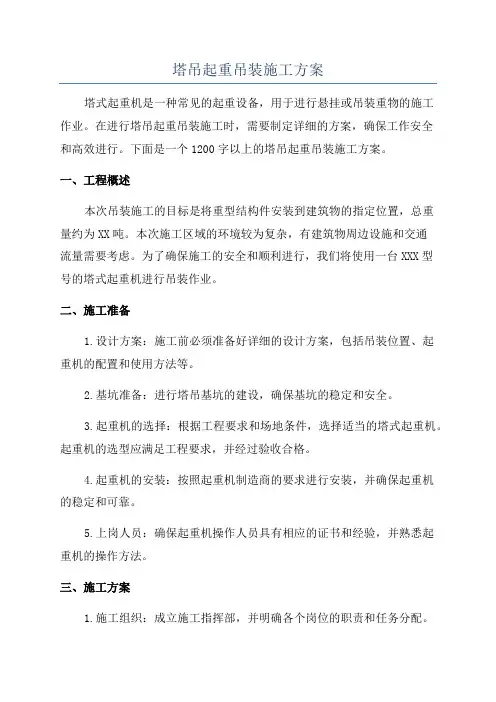 塔吊起重吊装施工方案

塔式起重机是一种常见的起重设备，用于进行悬挂或吊装重物的施工作业。在进行塔吊起重吊装施工时，需要制定详细的方案，确保工作安全和高效进行。下面是一个 1200 字以上的塔吊起重吊装施工方案。

一、工程概述

本次吊装施工的目标是将重型结构件安装到建筑物的指定位置，总重量约为 XX 吨。本次施工区域的环境较为复杂，有建筑物周边设施和交通流量需要考虑。为了确保施工的安全和顺利进行，我们将使用一台 XXX 型号的塔式起重机进行吊装作业。

二、施工准备

1. 设计方案：施工前必须准备好详细的设计方案，包括吊装位置、起重机的配置和使用方法等。

2. 基坑准备：进行塔吊基坑的建设，确保基坑的稳定和安全。

3. 起重机的选择：根据工程要求和场地条件，选择适当的塔式起重机。起重机的选型应满足工程要求，并经过验收合格。

4. 起重机的安装：按照起重机制造商的要求进行安装，并确保起重机的稳定和可靠。

5. 上岗人员：确保起重机操作人员具有相应的证书和经验，并熟悉起重机的操作方法。

三、施工方案

1. 施工组织：成立施工指挥部，并明确各个岗位的职责和任务分配。